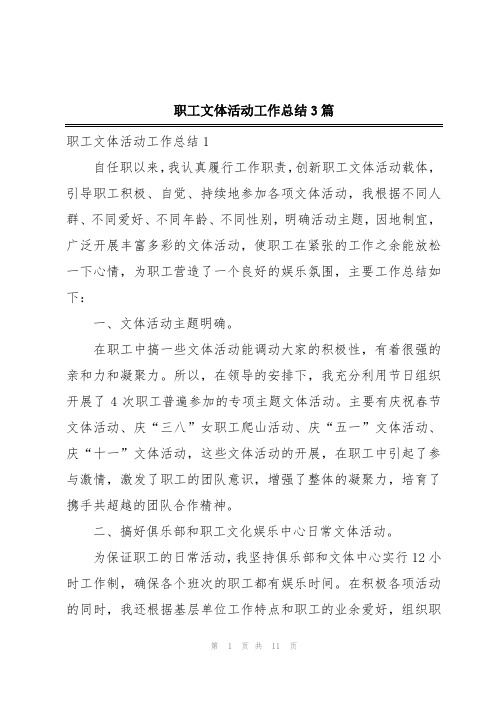 职工文体活动工作总结3篇

职工文体活动工作总结1

自任职以来，我认真履行工作职责，创新职工文体活动载体，引导职工积极、自觉、持续地参加各项文体活动，我根据不同人群、不同爱好、不同年龄、不同性别，明确活动主题，因地制宜，广泛开展丰富多彩的文体活动，使职工在紧张的工作之余能放松一下心情，为职工营造了一个良好的娱乐氛围，主要工作总结如下：

一、文体活动主题明确。

在职工中搞一些文体活动能调动大家的积极性，有着很强的亲和力和凝聚力。所以，在领导的安排下，我充分利用节日组织开展了4次职工普遍参加的专项主题文体活动。主要有庆祝春节文体活动、庆“三八”女职工爬山活动、庆“五一”文体活动、庆“十一”文体活动，这些文体活动的开展，在职工中引起了参与激情，激发了职工的团队意识，增强了整体的凝聚力，培育了携手共超越的团队合作精神。

二、搞好俱乐部和职工文化娱乐中心日常文体活动。

为保证职工的日常活动，我坚持俱乐部和文体中心实行12小时工作制，确保各个班次的职工都有娱乐时间。在积极各项活动的同时，我还根据基层单位工作特点和职工的业余爱好，组织职

第 1 页 共 11 页